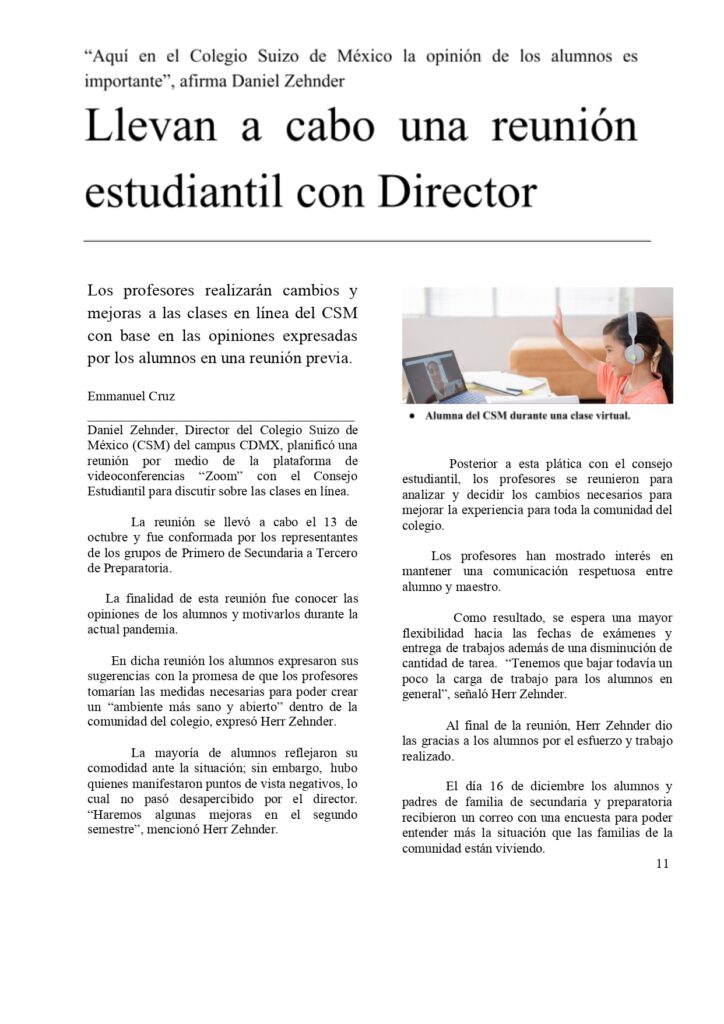 “Aquí en el Colegio Suizo de México la opinión de los alumnos es importante”, afirma Daniel Zehnder

Llevan a cabo una reunión estudiantil con Director

Los profesores realizarán cambios y mejoras a las clases en línea del CSM con base en las opiniones expresadas por los alumnos en una reunión previa.

Emmanuel Cruz

Daniel Zehnder, Director del Colegio Suizo de México (CSM) del campus CDMX, planificó una reunión por medio de la plataforma de videoconferencias “Zoom” con el Consejo Estudiantil para discutir sobre las clases en línea.

La reunión se llevó a cabo el 13 de octubre y fue conformada por los representantes de los grupos de Primero de Secundaria a Tercero de Preparatoria.

La finalidad de esta reunión fue conocer las opiniones de los alumnos y motivarlos durante la actual pandemia.

En dicha reunión los alumnos expresaron sus sugerencias con la promesa de que los profesores tomarían las medidas necesarias para poder crear un “ambiente más sano y abierto” dentro de la comunidad del colegio, expresó Herr Zehnder.

La mayoría de alumnos reflejaron su comodidad ante la situación; sin embargo, hubo quienes manifestaron puntos de vista negativos, lo cual no pasó desapercibido por el director. “Haremos algunas mejoras en el segundo semestre”, mencionó Herr Zehnder.

• Alumna del CSM durante una clase virtual.

Posterior a esta plática con el consejo estudiantil, los profesores se reunieron para analizar y decidir los cambios necesarios para mejorar la experiencia para toda la comunidad del colegio.

Los profesores han mostrado interés en mantener una comunicación respetuosa entre alumno y maestro.

Como resultado, se espera una mayor flexibilidad hacia las fechas de exámenes y entrega de trabajos además de una disminución de cantidad de tarea. “Tenemos que bajar todavía un poco la carga de trabajo para los alumnos en general”, señaló Herr Zehnder.

Al final de la reunión, Herr Zehnder dio las gracias a los alumnos por el esfuerzo y trabajo realizado.

El día 16 de diciembre los alumnos y padres de familia de secundaria y preparatoria recibieron un correo con una encuesta para poder entender más la situación que las familias de la comunidad están viviendo.

11